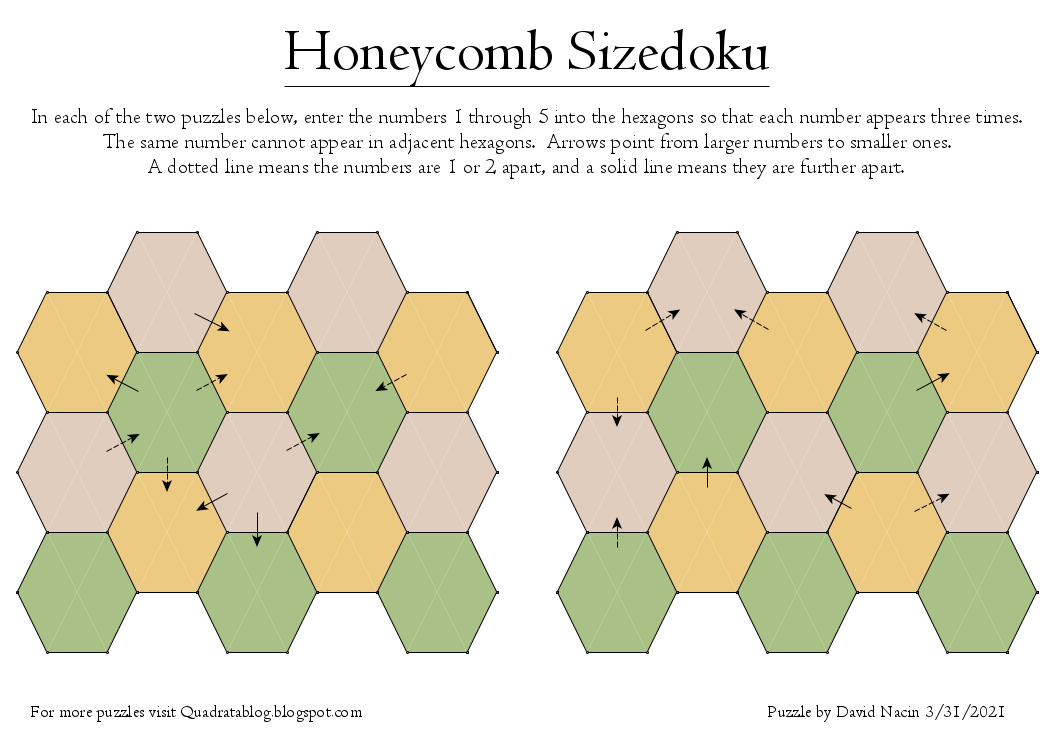 Honeycomb Sizedoku

In each of the two puzzles below, enter the numbers 1 through 5 into the hexagons so that each number appears three times. The same number cannot appear in adjacent hexagons. Arrows point from larger numbers to smaller ones. A dotted line means the numbers are 1 or 2 apart, and a solid line means they are further apart.

For more puzzles visit Quadratablog.blogspot.com

Puzzle by David Nacin 3/31/2021